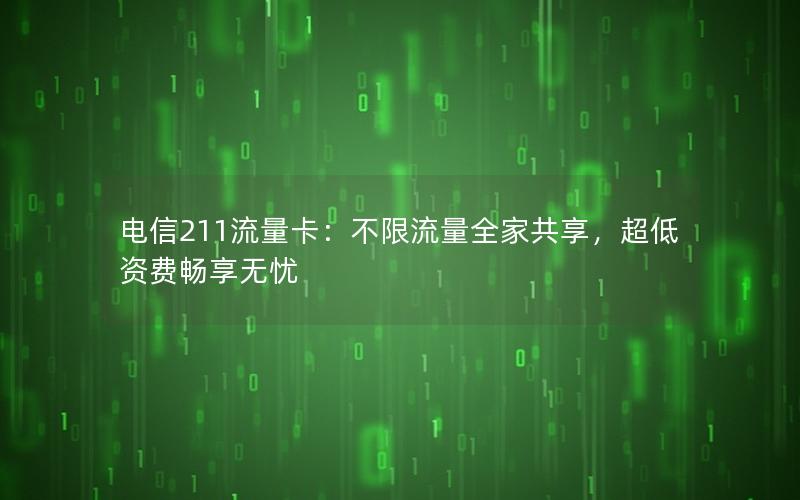 电信211流量卡：不限流量全家共享，超低资费畅享无忧